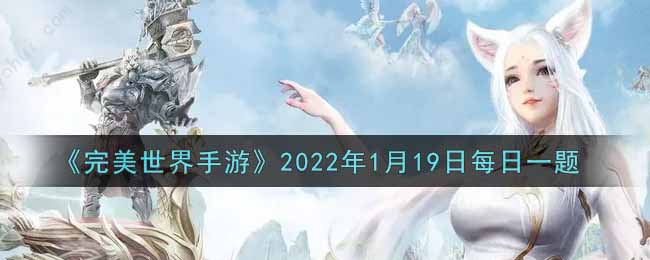 《完美世界手游》2022年1月19日每日一题